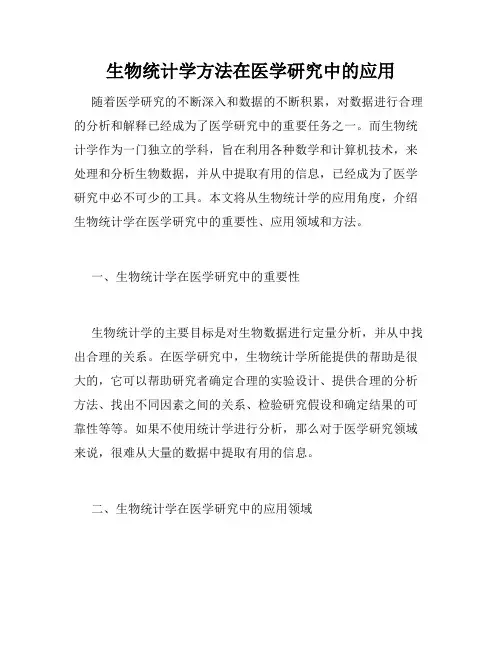 生物统计学方法在医学研究中的应用

随着医学研究的不断深入和数据的不断积累，对数据进行合理的分析和解释已经成为了医学研究中的重要任务之一。而生物统计学作为一门独立的学科，旨在利用各种数学和计算机技术，来处理和分析生物数据，并从中提取有用的信息，已经成为了医学研究中必不可少的工具。本文将从生物统计学的应用角度，介绍生物统计学在医学研究中的重要性、应用领域和方法。

一、生物统计学在医学研究中的重要性

生物统计学的主要目标是对生物数据进行定量分析，并从中找出合理的关系。在医学研究中，生物统计学所能提供的帮助是很大的，它可以帮助研究者确定合理的实验设计、提供合理的分析方法、找出不同因素之间的关系、检验研究假设和确定结果的可靠性等等。如果不使用统计学进行分析，那么对于医学研究领域来说，很难从大量的数据中提取有用的信息。

二、生物统计学在医学研究中的应用领域